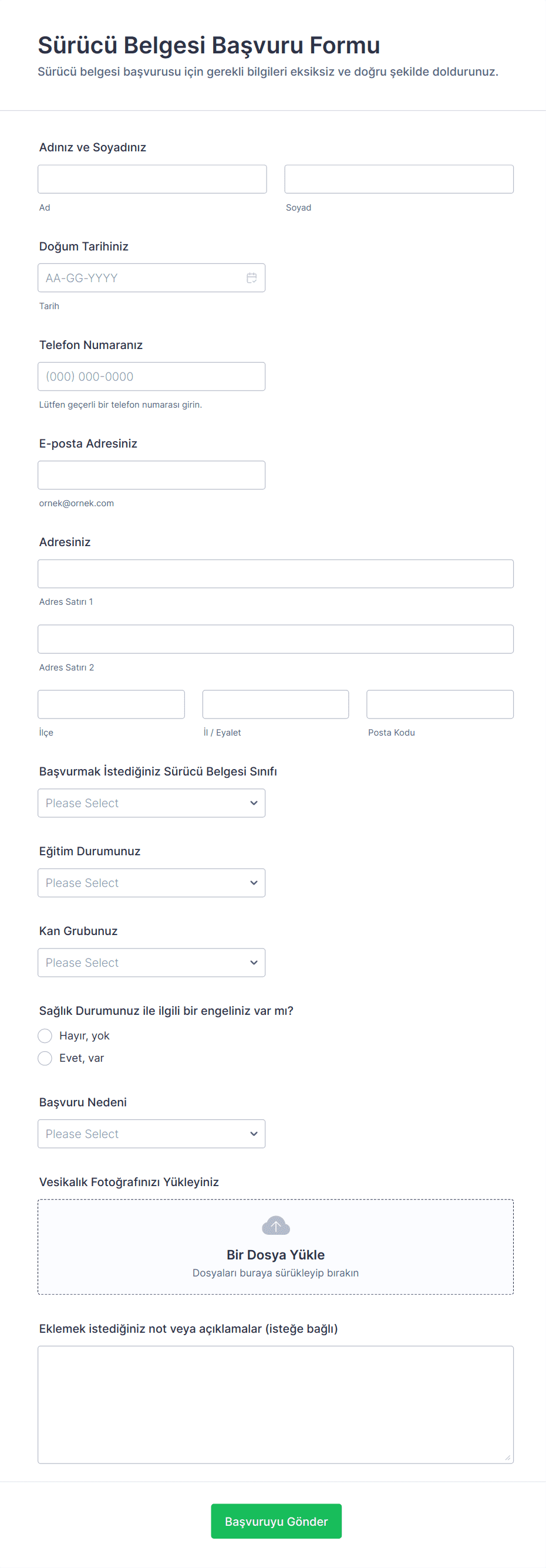 Sürücü Belgesi Başvuru Formu
Sürücü belgesi başvurusu için gerekli bilgileri eksiksiz ve doğru şekilde doldurunuz.

Adınız ve Soyadınız
Ad
Soyad

Doğum Tarihiniz
AA-GG-YYYY
Tarih

Telefon Numaranız
(000) 000-0000
Lütfen geçerli bir telefon numarası girin.

E-posta Adresiniz
ornek@ornek.com

Adresiniz
Adres Satırı 1
Adres Satırı 2
İlçe
İl / Eyalet
Posta Kodu

Başvurmak İstediğiniz Sürücü Belgesi Sınıfı
Please Select

Eğitim Durumunuz
Please Select

Kan Grubunuz
Please Select

Sağlık Durumunuz ile ilgili bir engeliniz var mı?
Hayır, yok
Evet, var

Başvuru Nedeni
Please Select

Vesikalık Fotoğrafınızı Yükleyiniz
Bir Dosya Yükle
Dosyaları buraya sürükleyip bırakın

Eklemek istediğiniz not veya açıklamalar (isteğe bağlı)

Başvuruyu Gönder